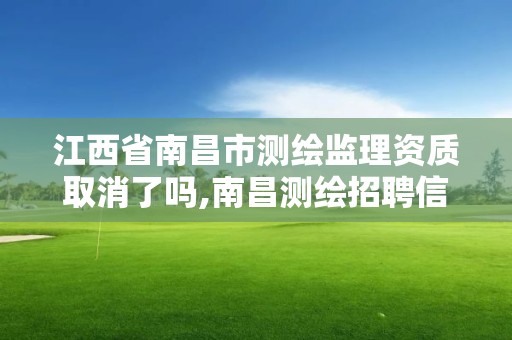 江西省南昌市测绘监理资质取消了吗,南昌测绘招聘信